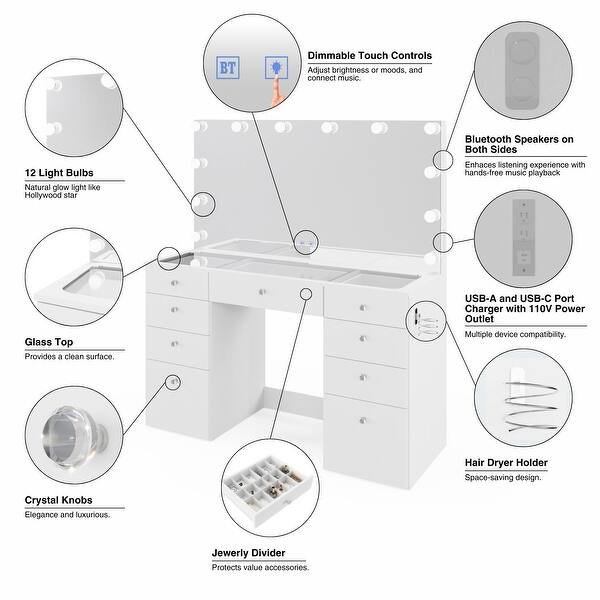 BT

Dimmable Touch Controls
Adjust brightness or moods, and connect music.

12 Light Bulbs
Natural glow light like Hollywood star

Bluetooth Speakers on Both Sides
Enhaces listening experience with hands-free music playback

Glass Top
Provides a clean surface.

USB-A and USB-C Port Charger with 110V Power Outlet
Multiple device compatibility.

Crystal Knobs
Elegance and luxurious.

Hair Dryer Holder
Space-saving design.

Jewerly Divider
Protects value accessories.